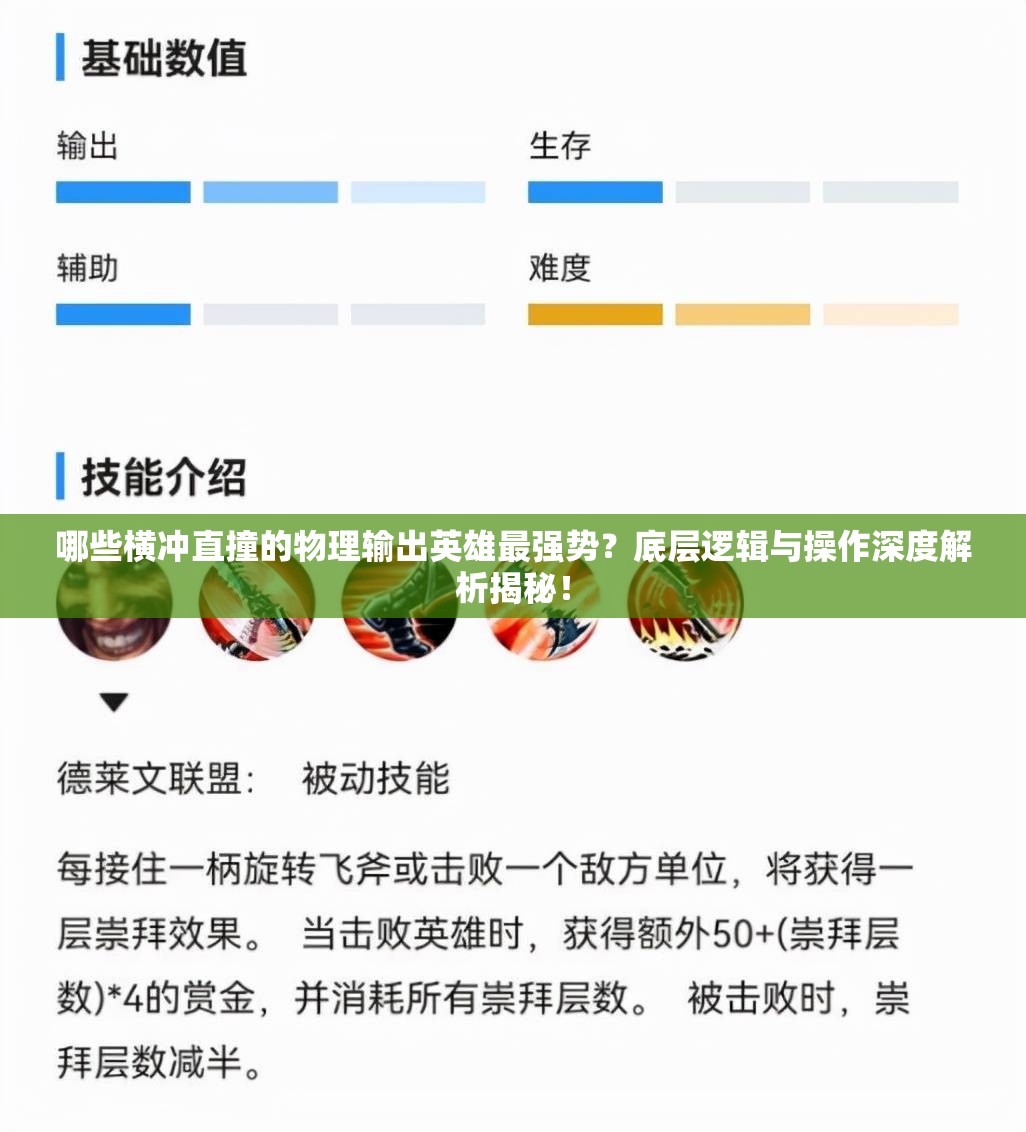 基础数值

输出

生存

辅助

难度

技能介绍

哪些横冲直撞的物理输出英雄最强势？底层逻辑与操作深度解析揭秘！

德莱文联盟：　被动技能

每接住一柄旋转飞斧或击败一个敌方单位，将获得一层崇拜效果。 当击败英雄时，获得额外50+(崇拜层数)*4的赏金，并消耗所有崇拜层数。 被击败时，崇拜层数减半。